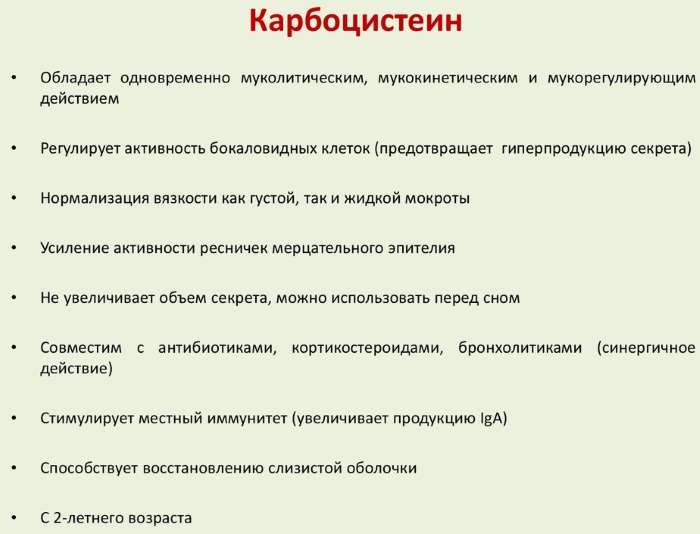 Карбоцистеин

• Обладает одновременно муколитическим, мукокинетическим и мукорегулирующим действием

• Регулирует активность бокаловидных клеток (предотвращает гиперпродукцию секрета)

• Нормализация вязкости как густой, так и жидкой мокроты

• Усиление активности ресничек мерцательного эпителия

• Не увеличивает объем секрета, можно использовать перед сном

• Совместим с антибиотиками, кортикостероидами, бронхолитиками (синергичное действие)

• Стимулирует местный иммунитет (увеличивает продукцию IgA)

• Способствует восстановлению слизистой оболочки

• С 2-летнего возраста